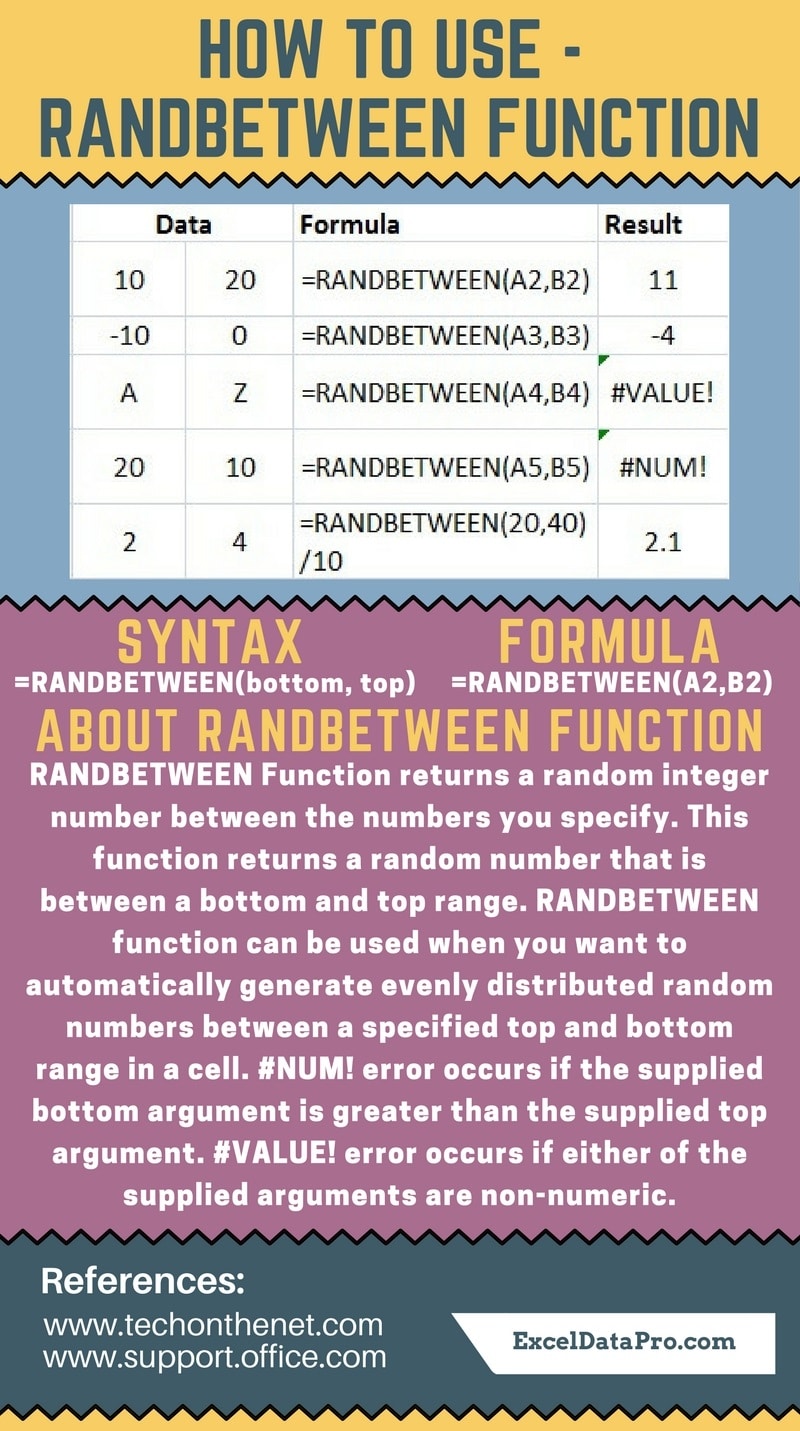 HOW TO USE - RANDBETWEEN FUNCTION

| Data | | Formula | Result |
|---|---|---|---|
| 10 | 20 | =RANDBETWEEN(A2,B2) | 11 |
| -10 | 0 | =RANDBETWEEN(A3,B3) | -4 |
| A | Z | =RANDBETWEEN(A4,B4) | #VALUE! |
| 20 | 10 | =RANDBETWEEN(A5,B5) | #NUM! |
| 2 | 4 | =RANDBETWEEN(20,40)/10 | 2.1 |

SYNTAX
=RANDBETWEEN(bottom, top)

FORMULA
=RANDBETWEEN(A2,B2)

ABOUT RANDBETWEEN FUNCTION

RANDBETWEEN Function returns a random integer number between the numbers you specify. This function returns a random number that is between a bottom and top range. RANDBETWEEN function can be used when you want to automatically generate evenly distributed random numbers between a specified top and bottom range in a cell. #NUM! error occurs if the supplied bottom argument is greater than the supplied top argument. #VALUE! error occurs if either of the supplied arguments are non-numeric.

References:
www.techonthenet.com
www.support.office.com

ExcelDataPro.com